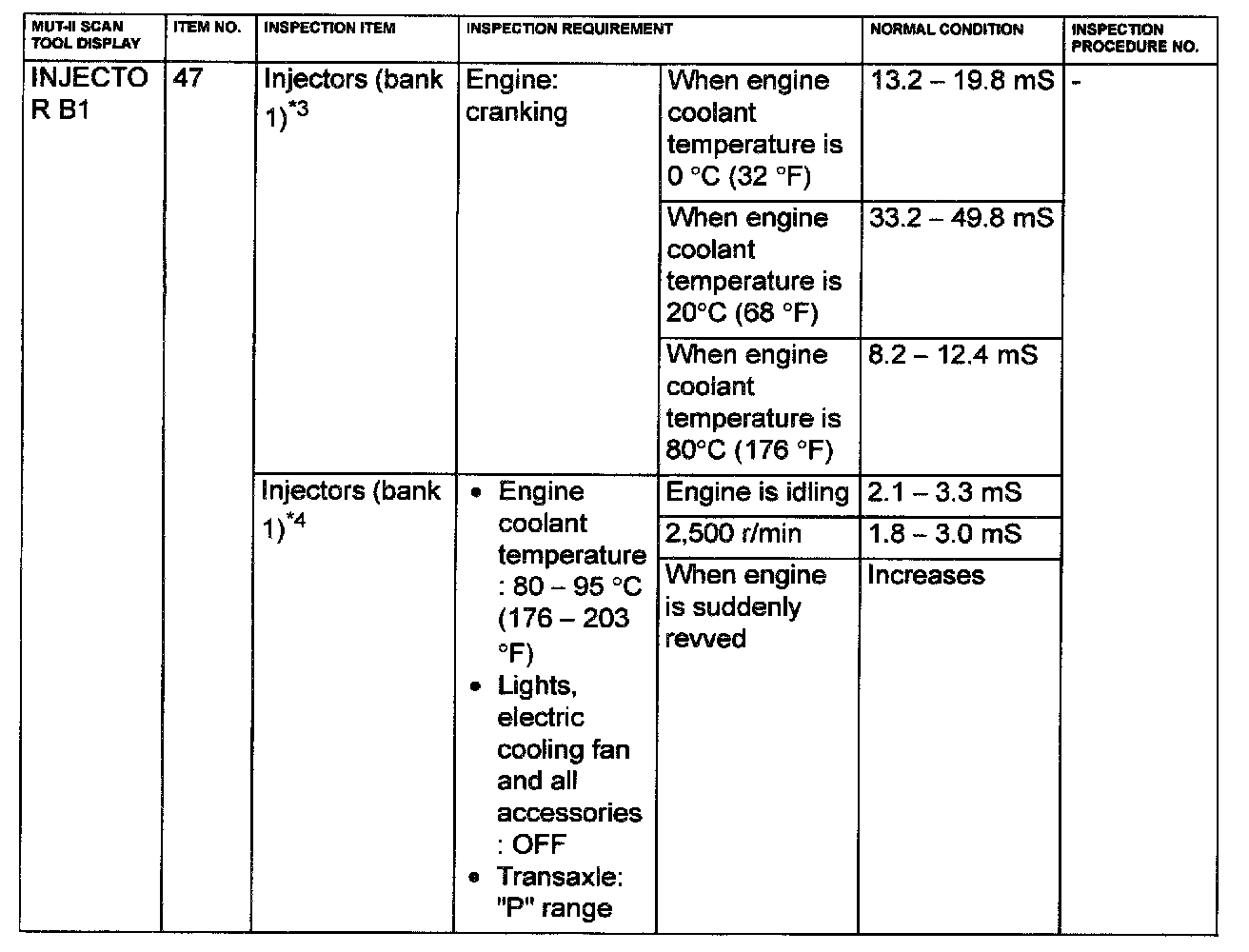 | MUT-II SCAN TOOL DISPLAY | ITEM NO. | INSPECTION ITEM | INSPECTION REQUIREMENT | | NORMAL CONDITION | INSPECTION PROCEDURE NO. |
|---|---|---|---|---|---|---|
| INJECTO R B1 | 47 | Injectors (bank 1)$^{*3}$ | Engine: cranking | When engine coolant temperature is 0 °C (32 °F) | 13.2 – 19.8 mS | - |
| | | | | When engine coolant temperature is 20°C (68 °F) | 33.2 – 49.8 mS | |
| | | | | When engine coolant temperature is 80°C (176 °F) | 8.2 – 12.4 mS | |
| | | Injectors (bank 1)$^{*4}$ | • Engine coolant temperature : 80 – 95 °C (176 – 203 °F) • Lights, electric cooling fan and all accessories : OFF • Transaxle: "P" range | Engine is idling | 2.1 – 3.3 mS | |
| | | | | 2,500 r/min | 1.8 – 3.0 mS | |
| | | | | When engine is suddenly revved | Increases | |